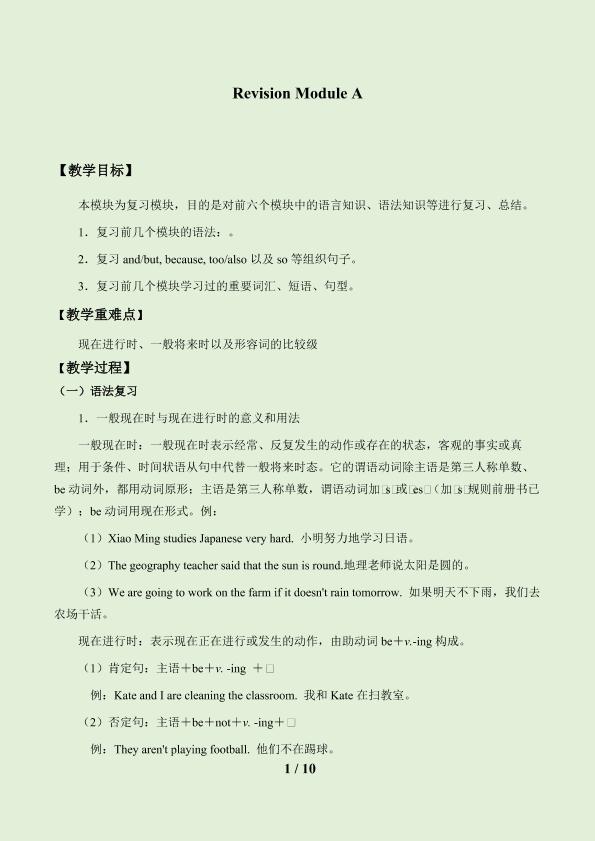 Revision Module A

【教学目标】

本模块为复习模块，目的是对前六个模块中的语言知识、语法知识等进行复习、总结。

1．复习前几个模块的语法：。

2．复习and/but, because, too/also以及so等组织句子。

3．复习前几个模块学习过的重要词汇、短语、句型。

【教学重难点】

现在进行时、一般将来时以及形容词的比较级

【教学过程】

（一）语法复习

1．一般现在时与现在进行时的意义和用法

一般现在时：一般现在时表示经常、反复发生的动作或存在的状态，客观的事实或真理；用于条件、时间状语从句中代替一般将来时态。它的谓语动词除主语是第三人称单数、be动词外，都用动词原形；主语是第三人称单数，谓语动词加□s□或□es□（加□s□规则前册书已学）；be动词用现在形式。例：

（1）Xiao Ming studies Japanese very hard. 小明努力地学习日语。

（2）The geography teacher said that the sun is round.地理老师说太阳是圆的。

（3）We are going to work on the farm if it doesn't rain tomorrow. 如果明天不下雨，我们去农场干活。

现在进行时：表示现在正在进行或发生的动作，由助动词be＋v.-ing构成。

（1）肯定句：主语＋be＋v. -ing ＋□

例：Kate and I are cleaning the classroom. 我和Kate在扫教室。

（2）否定句：主语＋be＋not＋v. -ing＋□

例：They aren't playing football. 他们不在踢球。

1 / 10